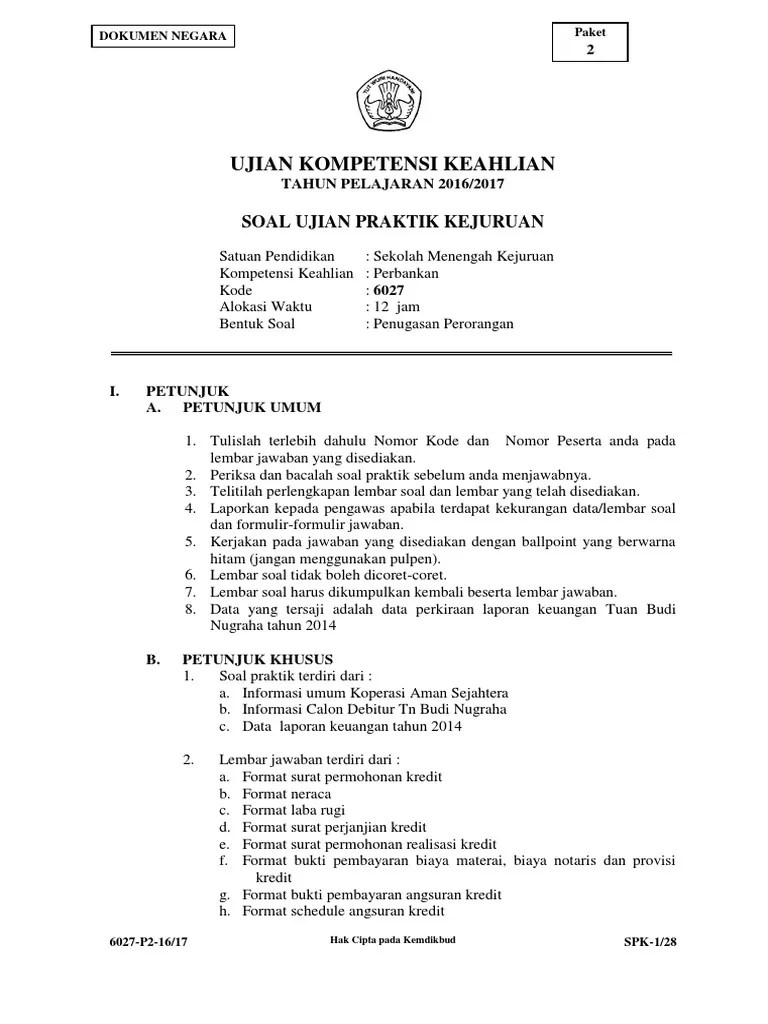 DOKUMEN NEGARA

Paket
2

TUT WURI HANDAYANI

UJIAN KOMPETENSI KEAHLIAN
TAHUN PELAJARAN 2016/2017

SOAL UJIAN PRAKTIK KEJURUAN

Satuan Pendidikan : Sekolah Menengah Kejuruan
Kompetensi Keahlian : Perbankan
Kode : 6027
Alokasi Waktu : 12 jam
Bentuk Soal : Penugasan Perorangan

I. PETUNJUK
A. PETUNJUK UMUM

1. Tulislah terlebih dahulu Nomor Kode dan Nomor Peserta anda pada lembar jawaban yang disediakan.
2. Periksa dan bacalah soal praktik sebelum anda menjawabnya.
3. Telitilah perlengkapan lembar soal dan lembar yang telah disediakan.
4. Laporkan kepada pengawas apabila terdapat kekurangan data/lembar soal dan formulir-formulir jawaban.
5. Kerjakan pada jawaban yang disediakan dengan ballpoint yang berwarna hitam (jangan menggunakan pulpen).
6. Lembar soal tidak boleh dicoret-coret.
7. Lembar soal harus dikumpulkan kembali beserta lembar jawaban.
8. Data yang tersaji adalah data perkiraan laporan keuangan Tuan Budi Nugraha tahun 2014

B. PETUNJUK KHUSUS
1. Soal praktik terdiri dari :
a. Informasi umum Koperasi Aman Sejahtera
b. Informasi Calon Debitur Tn Budi Nugraha
c. Data laporan keuangan tahun 2014

2. Lembar jawaban terdiri dari :
a. Format surat permohonan kredit
b. Format neraca
c. Format laba rugi
d. Format surat perjanjian kredit
e. Format surat permohonan realisasi kredit
f. Format bukti pembayaran biaya materai, biaya notaris dan provisi kredit
g. Format bukti pembayaran angsuran kredit
h. Format schedule angsuran kredit

6027-P2-16/17 Hak Cipta pada Kemdikbud SPK-1/28